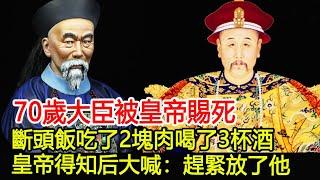 70歲大臣被皇帝賜死
斷頭飯吃了2塊肉喝了3杯酒
皇帝得知后大喊：趕緊放了他